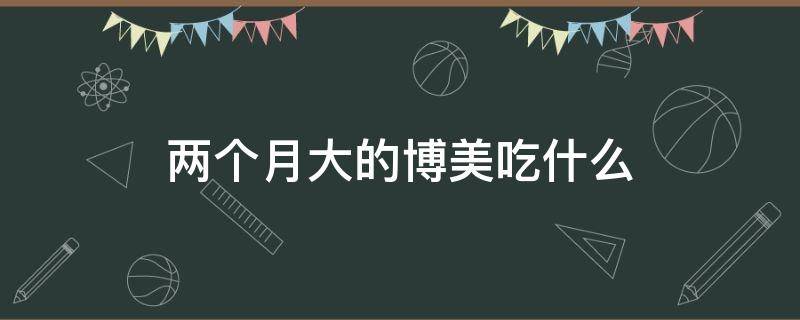 两个月大的博美吃什么